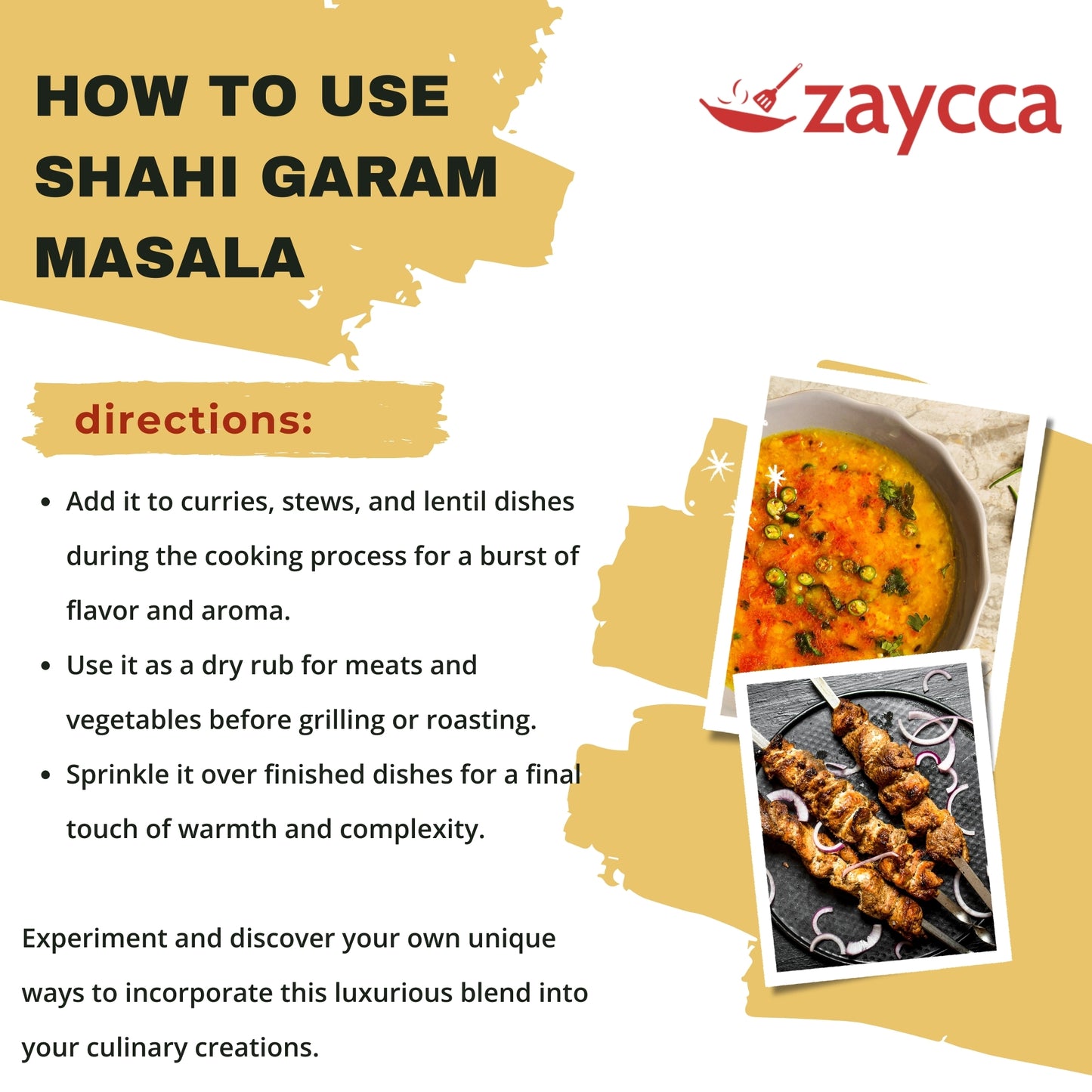 HOW TO USE SHAHI GARAM MASALA

zaycca

directions:

• Add it to curries, stews, and lentil dishes during the cooking process for a burst of flavor and aroma.
• Use it as a dry rub for meats and vegetables before grilling or roasting.
• Sprinkle it over finished dishes for a final touch of warmth and complexity.

Experiment and discover your own unique ways to incorporate this luxurious blend into your culinary creations.